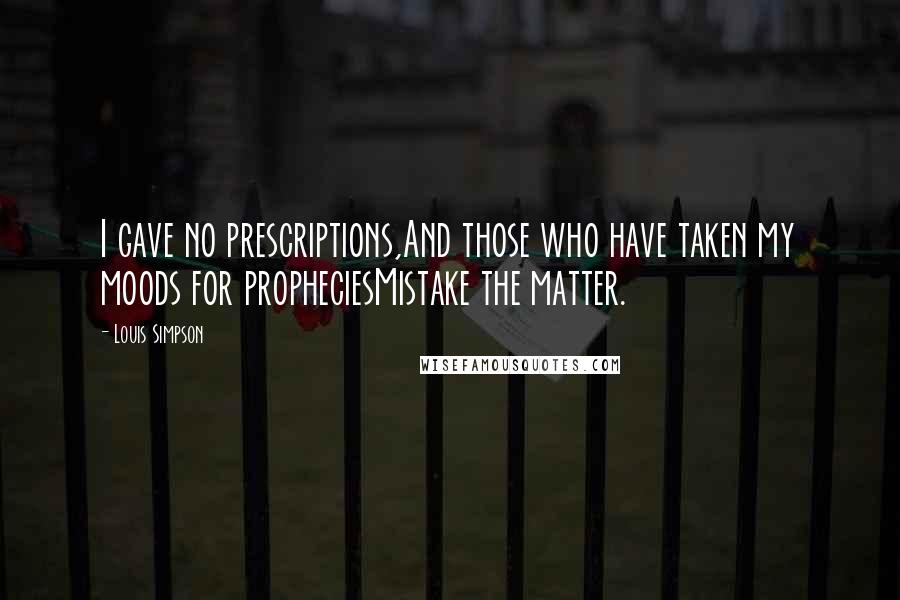 I gave no prescriptions,And those who have taken my moods for propheciesMistake the matter.

- Louis Simpson

WISEFAMOUSQUOTES.COM